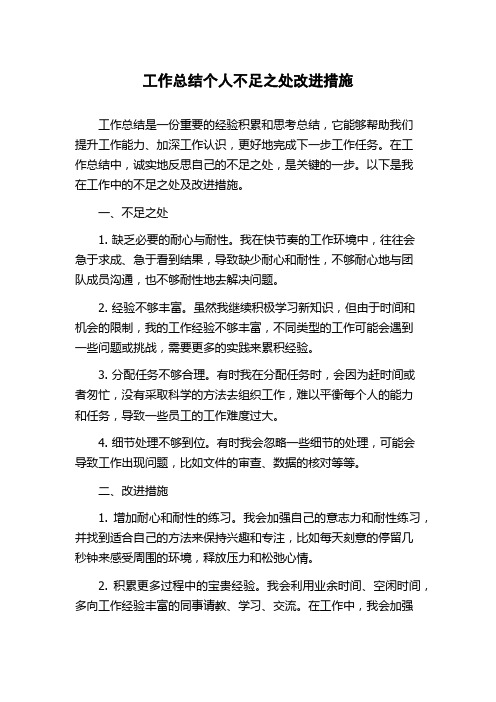 工作总结个人不足之处改进措施

工作总结是一份重要的经验积累和思考总结，它能够帮助我们提升工作能力、加深工作认识，更好地完成下一步工作任务。在工作总结中，诚实地反思自己的不足之处，是关键的一步。以下是我在工作中的不足之处及改进措施。

一、不足之处

1. 缺乏必要的耐心与耐性。我在快节奏的工作环境中，往往会急于求成、急于看到结果，导致缺少耐心和耐性，不够耐心地与团队成员沟通，也不够耐性地去解决问题。

2. 经验不够丰富。虽然我继续积极学习新知识，但由于时间和机会的限制，我的工作经验不够丰富，不同类型的工作可能会遇到一些问题或挑战，需要更多的实践来累积经验。

3. 分配任务不够合理。有时我在分配任务时，会因为赶时间或者匆忙，没有采取科学的方法去组织工作，难以平衡每个人的能力和任务，导致一些员工的工作难度过大。

4. 细节处理不够到位。有时我会忽略一些细节的处理，可能会导致工作出现问题，比如文件的审查、数据的核对等等。

二、改进措施

1. 增加耐心和耐性的练习。我会加强自己的意志力和耐性练习，并找到适合自己的方法来保持兴趣和专注，比如每天刻意的停留几秒钟来感受周围的环境，释放压力和松弛心情。

2. 积累更多过程中的宝贵经验。我会利用业余时间、空闲时间，多向工作经验丰富的同事请教、学习、交流。在工作中，我会加强